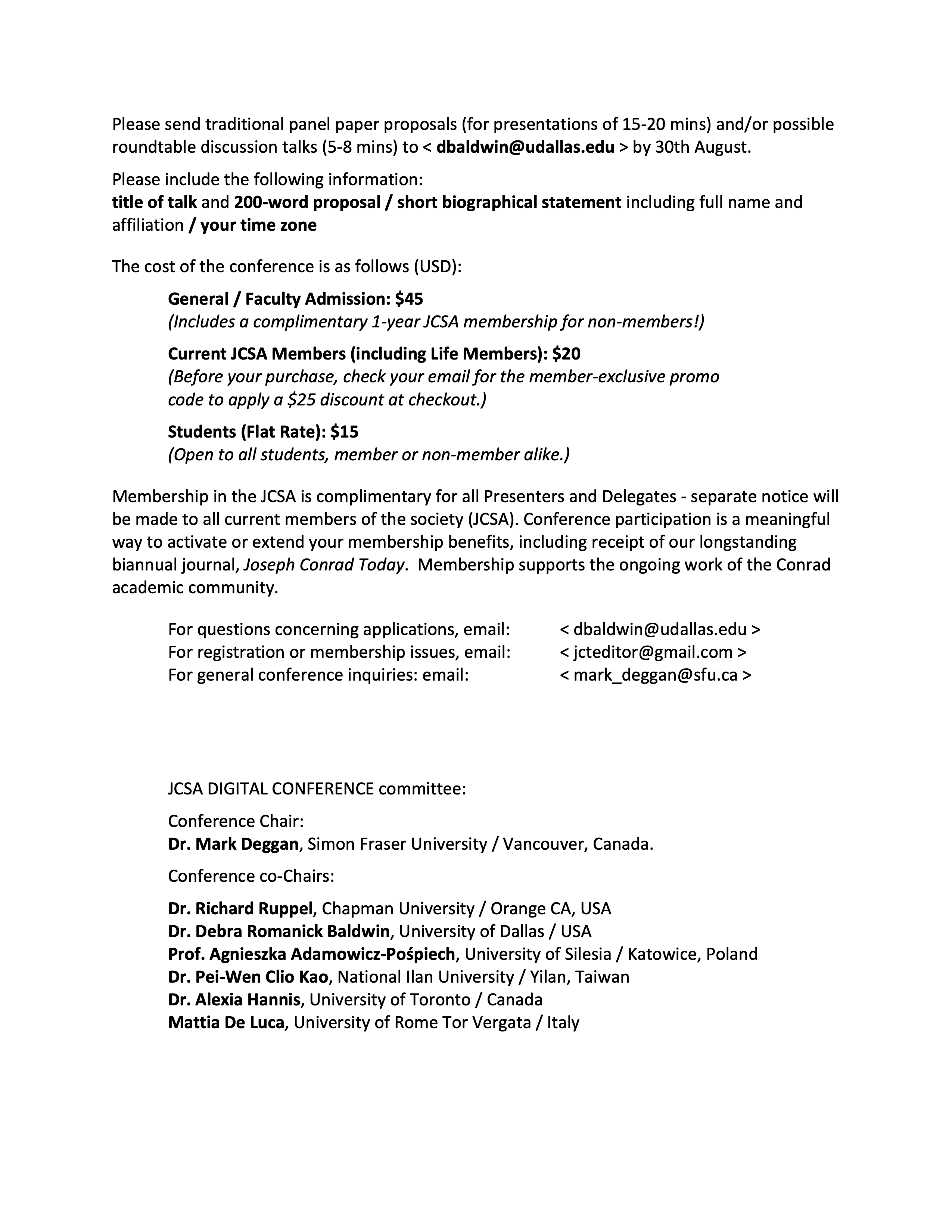 Please send traditional panel paper proposals (for presentations of 15-20 mins) and/or possible roundtable discussion talks (5-8 mins) to < dbaldwin@udallas.edu > by 30th August.

Please include the following information:
title of talk and 200-word proposal / short biographical statement including full name and affiliation / your time zone

The cost of the conference is as follows (USD):

General / Faculty Admission: $45
(Includes a complimentary 1-year JCSA membership for non-members!)

Current JCSA Members (including Life Members): $20
(Before your purchase, check your email for the member-exclusive promo code to apply a $25 discount at checkout.)

Students (Flat Rate): $15
(Open to all students, member or non-member alike.)

Membership in the JCSA is complimentary for all Presenters and Delegates - separate notice will be made to all current members of the society (JCSA). Conference participation is a meaningful way to activate or extend your membership benefits, including receipt of our longstanding biannual journal, Joseph Conrad Today. Membership supports the ongoing work of the Conrad academic community.

For questions concerning applications, email: < dbaldwin@udallas.edu >
For registration or membership issues, email: < jcteditor@gmail.com >
For general conference inquiries: email: < mark_deggan@sfu.ca >

JCSA DIGITAL CONFERENCE committee:

Conference Chair:
Dr. Mark Deggan, Simon Fraser University / Vancouver, Canada.

Conference co-Chairs:

Dr. Richard Ruppel, Chapman University / Orange CA, USA
Dr. Debra Romanick Baldwin, University of Dallas / USA
Prof. Agnieszka Adamowicz-Pośpiech, University of Silesia / Katowice, Poland
Dr. Pei-Wen Clio Kao, National Ilan University / Yilan, Taiwan
Dr. Alexia Hannis, University of Toronto / Canada
Mattia De Luca, University of Rome Tor Vergata / Italy